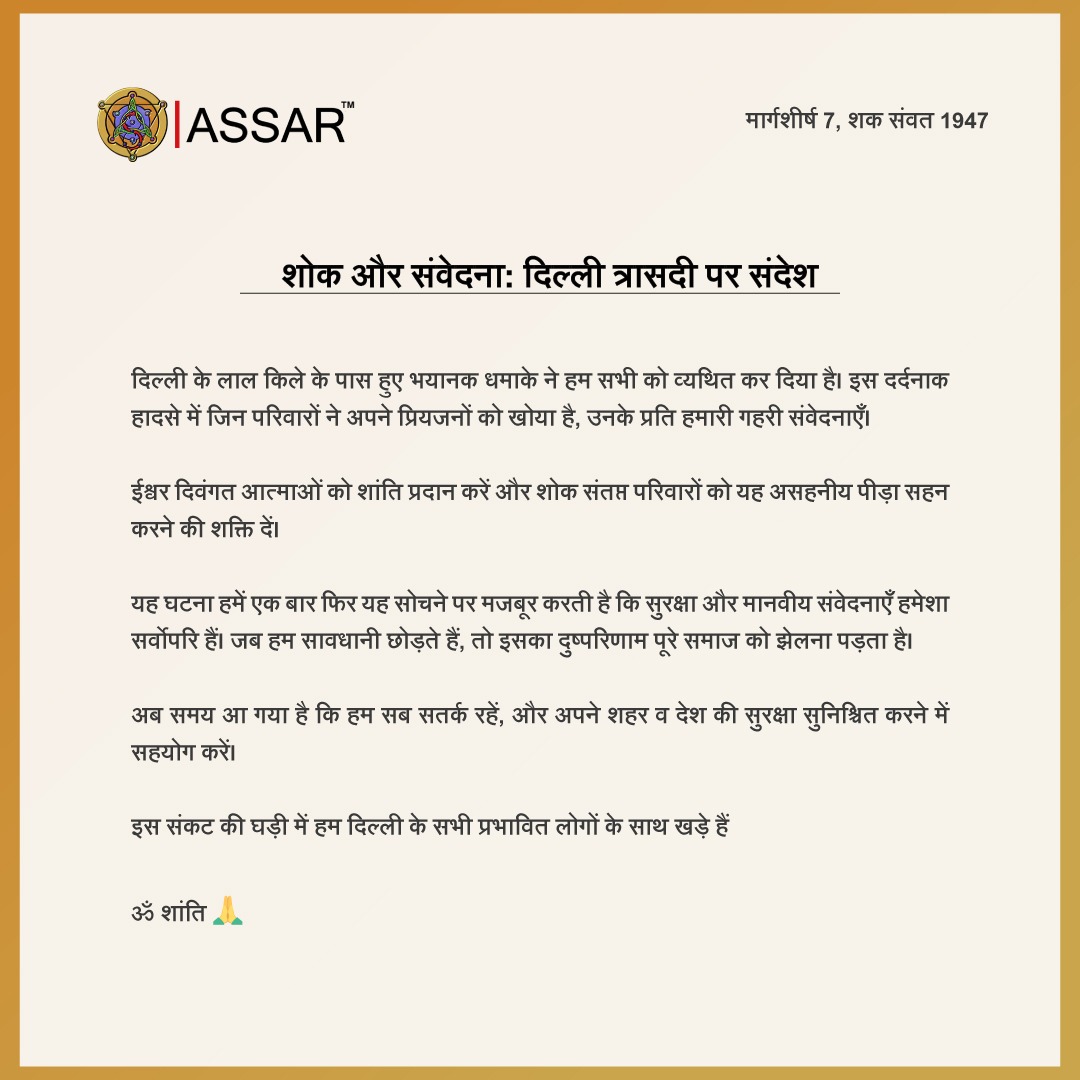 ASSAR™

मार्गशीर्ष 7, शक संवत 1947

शोक और संवेदना: दिल्ली त्रासदी पर संदेश

दिल्ली के लाल किले के पास हुए भयानक धमाके ने हम सभी को व्यथित कर दिया है। इस दर्दनाक हादसे में जिन परिवारों ने अपने प्रियजनों को खोया है, उनके प्रति हमारी गहरी संवेदनाएँ।

ईश्वर दिवंगत आत्माओं को शांति प्रदान करें और शोक संतप्त परिवारों को यह असहनीय पीड़ा सहन करने की शक्ति दें।

यह घटना हमें एक बार फिर यह सोचने पर मजबूर करती है कि सुरक्षा और मानवीय संवेदनाएँ हमेशा सर्वोपरि हैं। जब हम सावधानी छोड़ते हैं, तो इसका दुष्परिणाम पूरे समाज को झेलना पड़ता है।

अब समय आ गया है कि हम सब सतर्क रहें, और अपने शहर व देश की सुरक्षा सुनिश्चित करने में सहयोग करें।

इस संकट की घड़ी में हम दिल्ली के सभी प्रभावित लोगों के साथ खड़े हैं

ॐ शांति 🙏